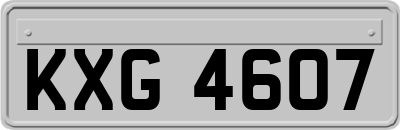 KXG 4607